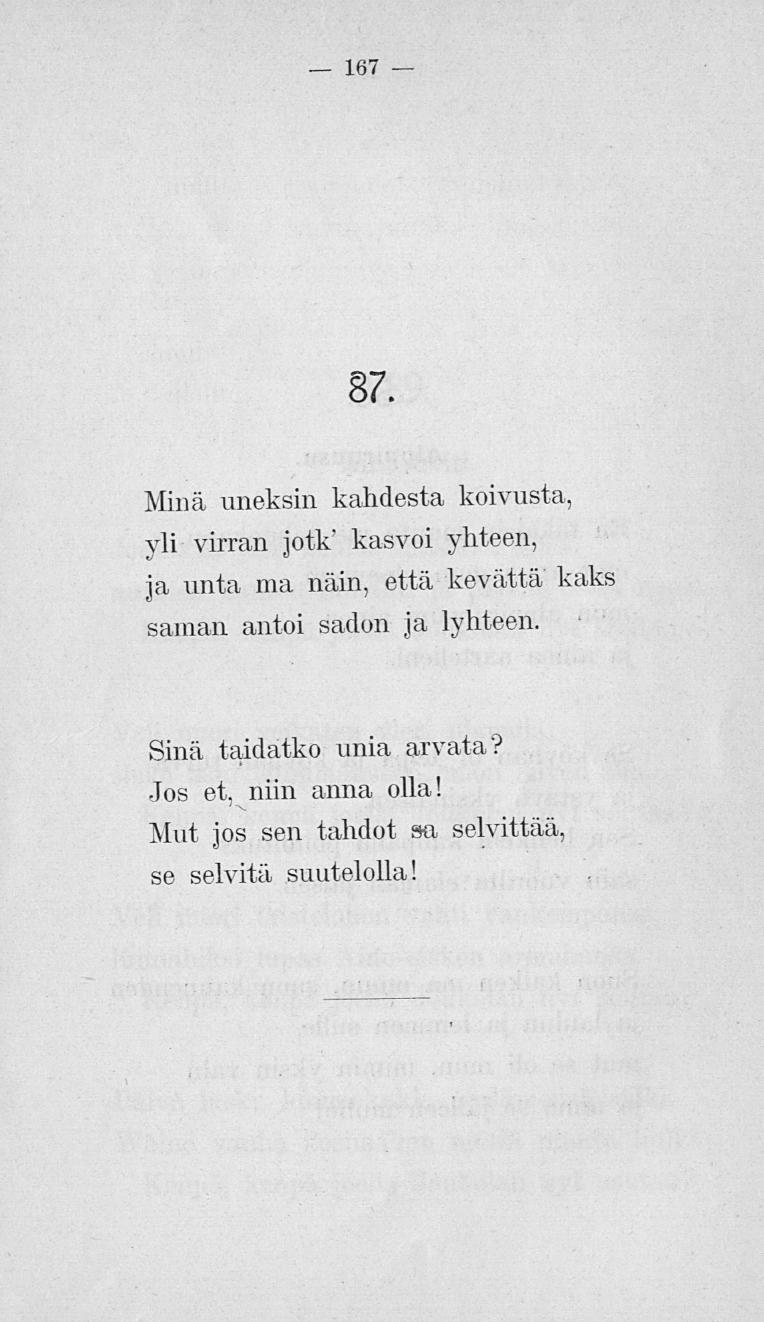 — 167 —

87.

Minä uneksin kahdesta koivusta,
yli virran jotk' kasvoi yhteen,
ja unta ma näin, että kevättä kaks
saman antoi sadon ja lyhteen.

Sinä taidatko unia arvata?
Jos et, niin anna olla!
Mut jos sen tahdot sa selvittää,
se selvitä suutelolla!